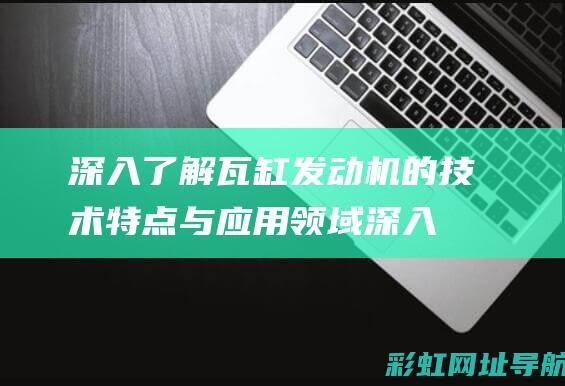 深入了解瓦缸发动机的技术特点与应用领域深入

彩虹网址导航